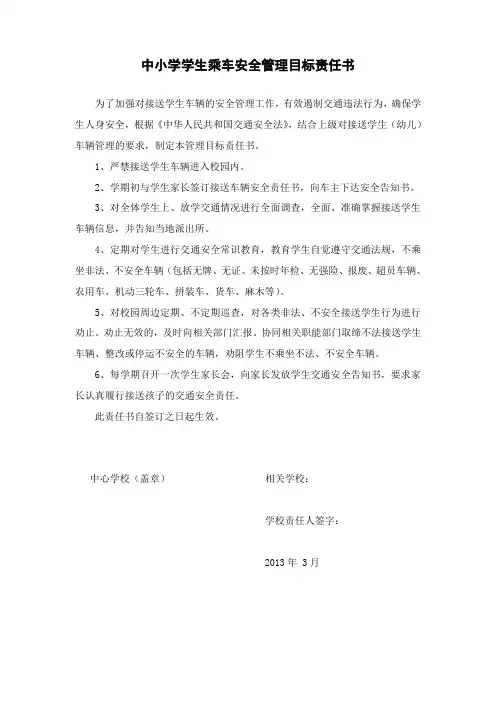 中小学学生乘车安全管理目标责任书

为了加强对接送学生车辆的安全管理工作，有效遏制交通违法行为，确保学生人身安全，根据《中华人民共和国交通安全法》，结合上级对接送学生（幼儿）车辆管理的要求，制定本管理目标责任书。

1、严禁接送学生车辆进入校园内。

2、学期初与学生家长签订接送车辆安全责任书，向车主下达安全告知书。

3、对全体学生上、放学交通情况进行全面调查，全面、准确掌握接送学生车辆信息，并告知当地派出所。

4、定期对学生进行交通安全常识教育，教育学生自觉遵守交通法规，不乘坐非法、不安全车辆（包括无牌、无证、未按时年检、无强险、报废、超员车辆、农用车、机动三轮车、拼装车、货车、麻木等）。

5、对校园周边定期、不定期巡查，对各类非法、不安全接送学生行为进行劝止。劝止无效的，及时向相关部门汇报。协同相关职能部门取缔不法接送学生车辆、整改或停运不安全的车辆，劝阻学生不乘坐不法、不安全车辆。

6、每学期召开一次学生家长会，向家长发放学生交通安全告知书，要求家长认真履行接送孩子的交通安全责任。

此责任书自签订之日起生效。

中心学校（盖章）

相关学校：

学校责任人签字：

2013 年 3 月